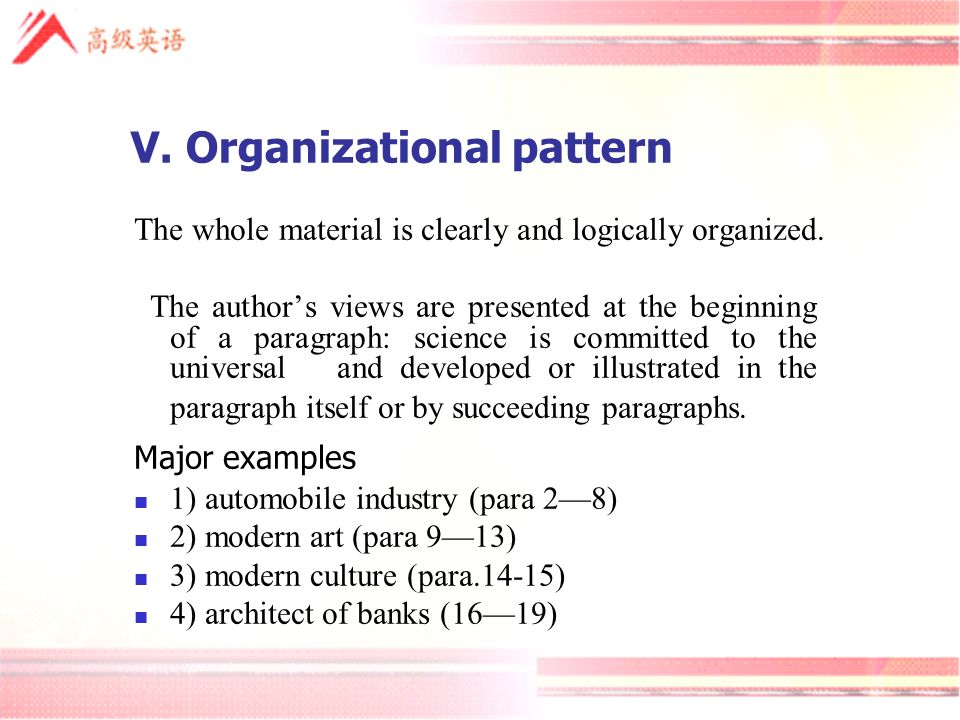 高级英语

V. Organizational pattern

The whole material is clearly and logically organized.

The author’s views are presented at the beginning of a paragraph: science is committed to the universal and developed or illustrated in the paragraph itself or by succeeding paragraphs.

Major examples

- 1) automobile industry (para 2—8)
- 2) modern art (para 9—13)
- 3) modern culture (para.14-15)
- 4) architect of banks (16—19)